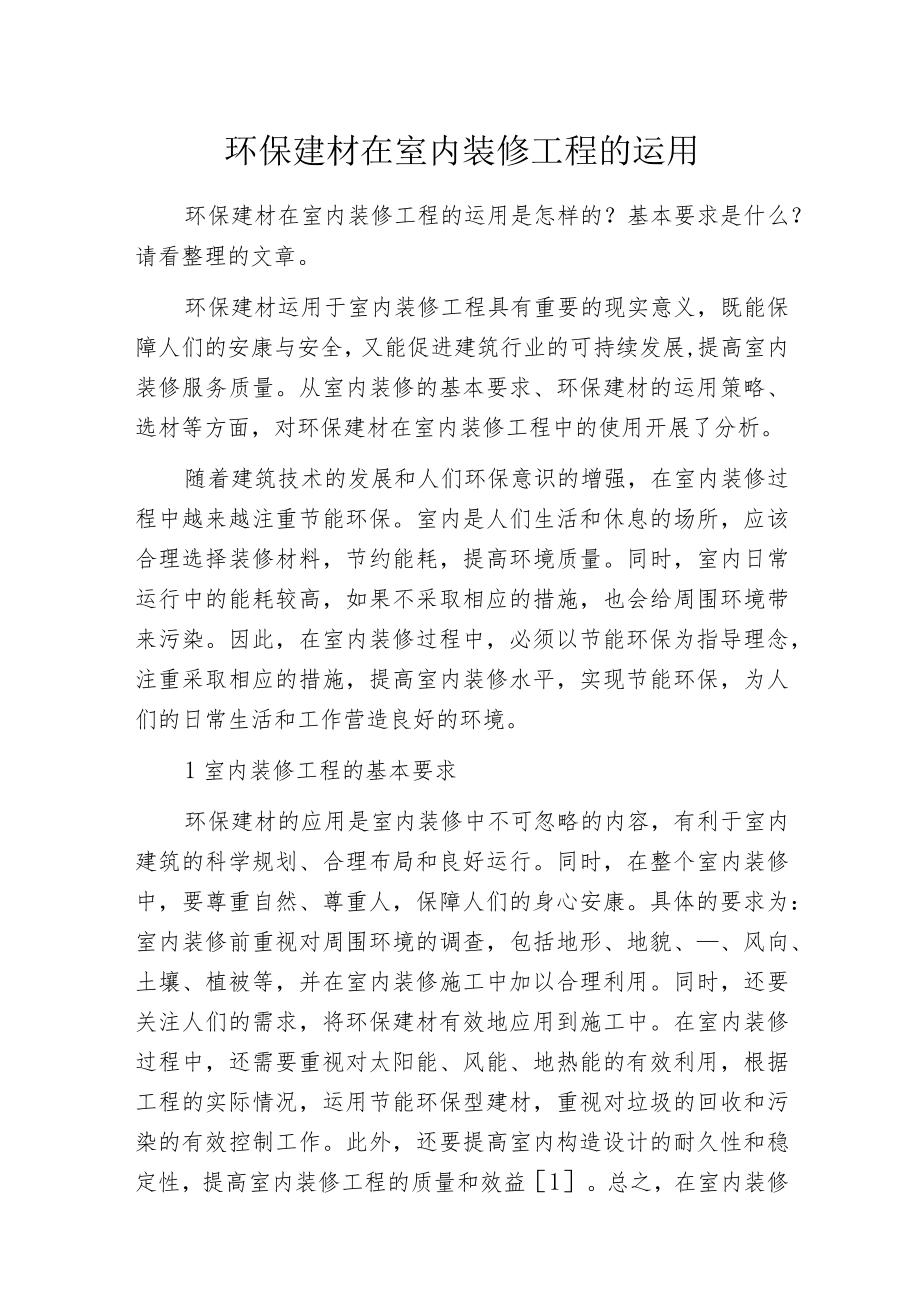 环保建材在室内装修工程的运用

环保建材在室内装修工程的运用是怎样的？基本要求是什么？请看整理的文章。

环保建材运用于室内装修工程具有重要的现实意义，既能保障人们的安康与安全，又能促进建筑行业的可持续发展,提高室内装修服务质量。从室内装修的基本要求、环保建材的运用策略、选材等方面，对环保建材在室内装修工程中的使用开展了分析。

随着建筑技术的发展和人们环保意识的增强，在室内装修过程中越来越注重节能环保。室内是人们生活和休息的场所，应该合理选择装修材料，节约能耗，提高环境质量。同时，室内日常运行中的能耗较高，如果不采取相应的措施，也会给周围环境带来污染。因此，在室内装修过程中，必须以节能环保为指导理念，注重采取相应的措施，提高室内装修水平，实现节能环保，为人们的日常生活和工作营造良好的环境。

1 室内装修工程的基本要求

环保建材的应用是室内装修中不可忽略的内容，有利于室内建筑的科学规划、合理布局和良好运行。同时，在整个室内装修中，要尊重自然、尊重人，保障人们的身心安康。具体的要求为：室内装修前重视对周围环境的调查，包括地形、地貌、—、风向、土壤、植被等，并在室内装修施工中加以合理利用。同时，还要关注人们的需求，将环保建材有效地应用到施工中。在室内装修过程中，还需要重视对太阳能、风能、地热能的有效利用，根据工程的实际情况，运用节能环保型建材，重视对垃圾的回收和污染的有效控制工作。此外，还要提高室内构造设计的耐久性和稳定性，提高室内装修工程的质量和效益［1］。总之，在室内装修